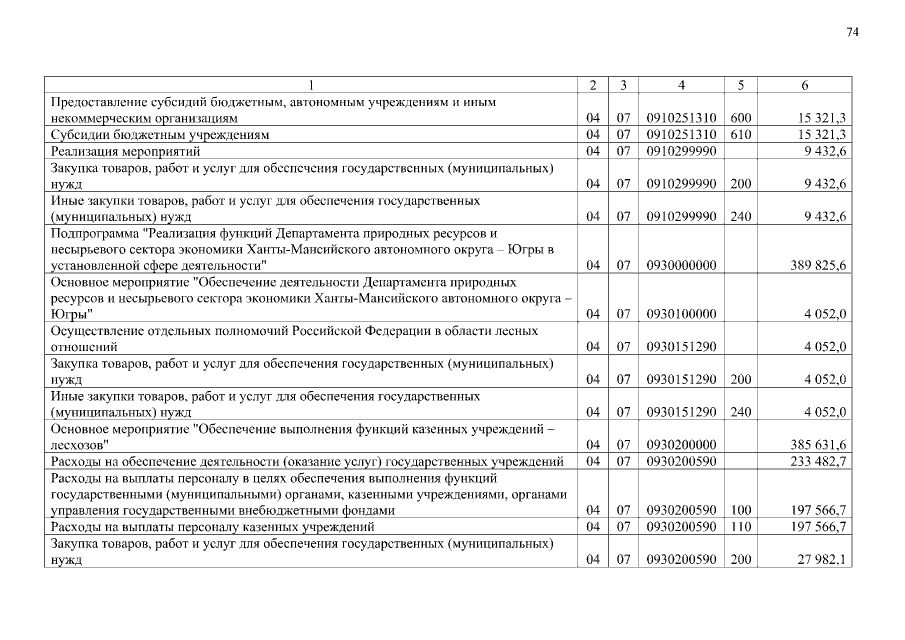 74

| 1 | 2 | 3 | 4 | 5 | 6 |
|---|---|---|---|---|---|
| Предоставление субсидий бюджетным, автономным учреждениям и иным некоммерческим организациям | 04 | 07 | 0910251310 | 600 | 15 321,3 |
| Субсидии бюджетным учреждениям | 04 | 07 | 0910251310 | 610 | 15 321,3 |
| Реализация мероприятий | 04 | 07 | 0910299990 | | 9 432,6 |
| Закупка товаров, работ и услуг для обеспечения государственных (муниципальных) нужд | 04 | 07 | 0910299990 | 200 | 9 432,6 |
| Иные закупки товаров, работ и услуг для обеспечения государственных (муниципальных) нужд | 04 | 07 | 0910299990 | 240 | 9 432,6 |
| Подпрограмма "Реализация функций Департамента природных ресурсов и несырьевого сектора экономики Ханты-Мансийского автономного округа – Югры в установленной сфере деятельности" | 04 | 07 | 0930000000 | | 389 825,6 |
| Основное мероприятие "Обеспечение деятельности Департамента природных ресурсов и несырьевого сектора экономики Ханты-Мансийского автономного округа – Югры" | 04 | 07 | 0930100000 | | 4 052,0 |
| Осуществление отдельных полномочий Российской Федерации в области лесных отношений | 04 | 07 | 0930151290 | | 4 052,0 |
| Закупка товаров, работ и услуг для обеспечения государственных (муниципальных) нужд | 04 | 07 | 0930151290 | 200 | 4 052,0 |
| Иные закупки товаров, работ и услуг для обеспечения государственных (муниципальных) нужд | 04 | 07 | 0930151290 | 240 | 4 052,0 |
| Основное мероприятие "Обеспечение выполнения функций казенных учреждений – лесхозов" | 04 | 07 | 0930200000 | | 385 631,6 |
| Расходы на обеспечение деятельности (оказание услуг) государственных учреждений | 04 | 07 | 0930200590 | | 233 482,7 |
| Расходы на выплаты персоналу в целях обеспечения выполнения функций государственными (муниципальными) органами, казенными учреждениями, органами управления государственными внебюджетными фондами | 04 | 07 | 0930200590 | 100 | 197 566,7 |
| Расходы на выплаты персоналу казенных учреждений | 04 | 07 | 0930200590 | 110 | 197 566,7 |
| Закупка товаров, работ и услуг для обеспечения государственных (муниципальных) нужд | 04 | 07 | 0930200590 | 200 | 27 982,1 |